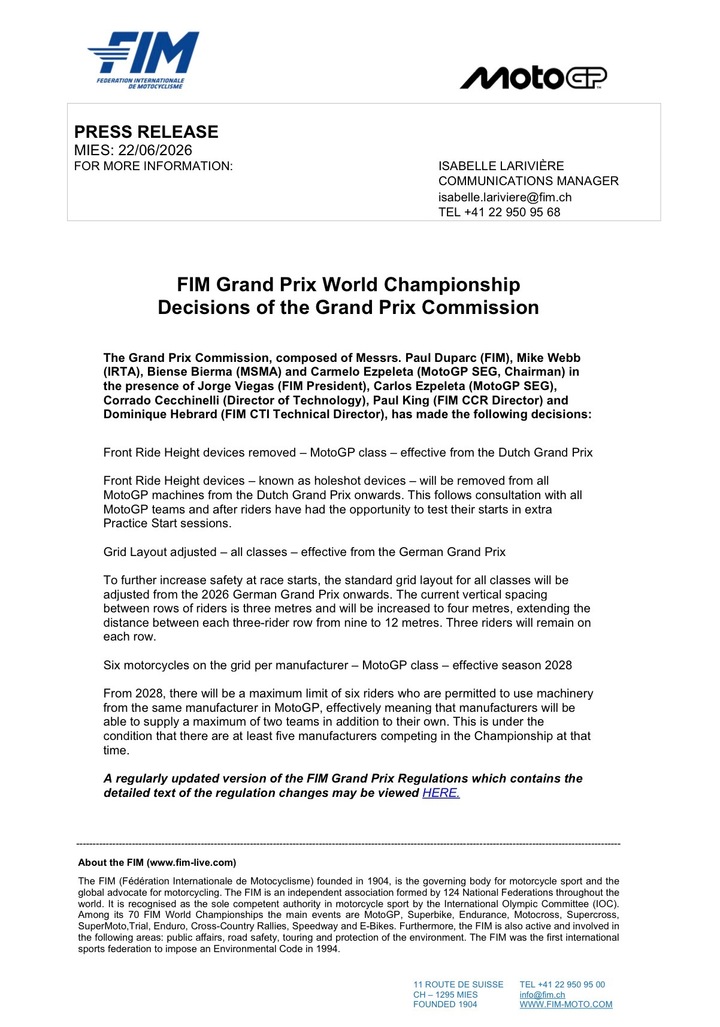 FIM
FEDERATION INTERNATIONALE DE MOTOCYCLISME

MotoGP

PRESS RELEASE
MIES: 22/06/2026
FOR MORE INFORMATION:

ISABELLE LARIVIÈRE
COMMUNICATIONS MANAGER
isabelle.lariviere@fim.ch
TEL +41 22 950 95 68

FIM Grand Prix World Championship
Decisions of the Grand Prix Commission

The Grand Prix Commission, composed of Messrs. Paul Duparc (FIM), Mike Webb (IRTA), Biense Bierma (MSMA) and Carmelo Ezpeleta (MotoGP SEG, Chairman) in the presence of Jorge Viegas (FIM President), Carlos Ezpeleta (MotoGP SEG), Corrado Cecchinelli (Director of Technology), Paul King (FIM CCR Director) and Dominique Hebrard (FIM CTI Technical Director), has made the following decisions:

Front Ride Height devices removed – MotoGP class – effective from the Dutch Grand Prix

Front Ride Height devices – known as holeshot devices – will be removed from all MotoGP machines from the Dutch Grand Prix onwards. This follows consultation with all MotoGP teams and after riders have had the opportunity to test their starts in extra Practice Start sessions.

Grid Layout adjusted – all classes – effective from the German Grand Prix

To further increase safety at race starts, the standard grid layout for all classes will be adjusted from the 2026 German Grand Prix onwards. The current vertical spacing between rows of riders is three metres and will be increased to four metres, extending the distance between each three-rider row from nine to 12 metres. Three riders will remain on each row.

Six motorcycles on the grid per manufacturer – MotoGP class – effective season 2028

From 2028, there will be a maximum limit of six riders who are permitted to use machinery from the same manufacturer in MotoGP, effectively meaning that manufacturers will be able to supply a maximum of two teams in addition to their own. This is under the condition that there are at least five manufacturers competing in the Championship at that time.

A regularly updated version of the FIM Grand Prix Regulations which contains the detailed text of the regulation changes may be viewed HERE.

About the FIM (www.fim-live.com)

The FIM (Fédération Internationale de Motocyclisme) founded in 1904, is the governing body for motorcycle sport and the global advocate for motorcycling. The FIM is an independent association formed by 124 National Federations throughout the world. It is recognised as the sole competent authority in motorcycle sport by the International Olympic Committee (IOC). Among its 70 FIM World Championships the main events are MotoGP, Superbike, Endurance, Motocross, Supercross, SuperMoto,Trial, Enduro, Cross-Country Rallies, Speedway and E-Bikes. Furthermore, the FIM is also active and involved in the following areas: public affairs, road safety, touring and protection of the environment. The FIM was the first international sports federation to impose an Environmental Code in 1994.

11 ROUTE DE SUISSE
CH – 1295 MIES
FOUNDED 1904

TEL +41 22 950 95 00
info@fim.ch
WWW.FIM-MOTO.COM